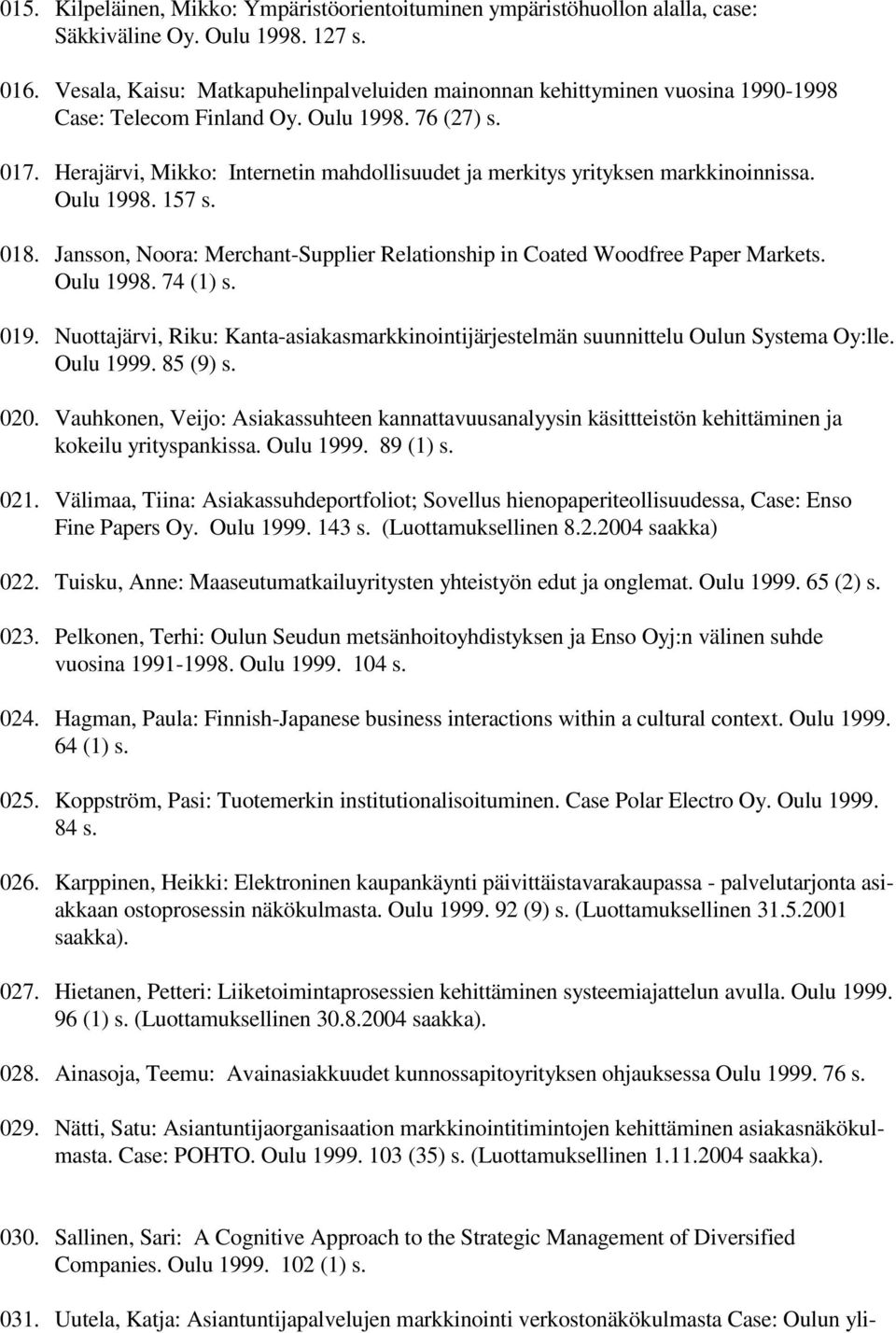 015. Kilpeläinen, Mikko: Ympäristöorientoituminen ympäristöhuollon alalla, case: Säkkiväline Oy. Oulu 1998. 127 s.

016. Vesala, Kaisu: Matkapuhelinpalveluiden mainonnan kehittyminen vuosina 1990-1998 Case: Telecom Finland Oy. Oulu 1998. 76 (27) s.

017. Herajärvi, Mikko: Internetin mahdollisuudet ja merkitys yrityksen markkinoinnissa. Oulu 1998. 157 s.

018. Jansson, Noora: Merchant-Supplier Relationship in Coated Woodfree Paper Markets. Oulu 1998. 74 (1) s.

019. Nuottajärvi, Riku: Kanta-asiakasmarkkinointijärjestelmän suunnittelu Oulun Systema Oy:lle. Oulu 1999. 85 (9) s.

020. Vauhkonen, Veijo: Asiakassuhteen kannattavuusanalyysin käsittteistön kehittäminen ja kokeilu yrityspankissa. Oulu 1999. 89 (1) s.

021. Välimaa, Tiina: Asiakassuhdeportfoliot; Sovellus hienopaperiteollisuudessa, Case: Enso Fine Papers Oy. Oulu 1999. 143 s. (Luottamuksellinen 8.2.2004 saakka)

022. Tuisku, Anne: Maaseutumatkailuyritysten yhteistyön edut ja onglemat. Oulu 1999. 65 (2) s.

023. Pelkonen, Terhi: Oulun Seudun metsänhoitoyhdistyksen ja Enso Oyj:n välinen suhde vuosina 1991-1998. Oulu 1999. 104 s.

024. Hagman, Paula: Finnish-Japanese business interactions within a cultural context. Oulu 1999. 64 (1) s.

025. Koppström, Pasi: Tuotemerkin institutionalisoituminen. Case Polar Electro Oy. Oulu 1999. 84 s.

026. Karppinen, Heikki: Elektroninen kaupankäynti päivittäistavarakaupassa - palvelutarjonta asiakkaan ostoprosessin näkökulmasta. Oulu 1999. 92 (9) s. (Luottamuksellinen 31.5.2001 saakka).

027. Hietanen, Petteri: Liiketoimintaprosessien kehittäminen systeemiajattelun avulla. Oulu 1999. 96 (1) s. (Luottamuksellinen 30.8.2004 saakka).

028. Ainasoja, Teemu: Avainasiakkuudet kunnossapitoyrityksen ohjauksessa Oulu 1999. 76 s.

029. Nätti, Satu: Asiantuntijaorganisaation markkinointitimintojen kehittäminen asiakasnäkökulmasta. Case: POHTO. Oulu 1999. 103 (35) s. (Luottamuksellinen 1.11.2004 saakka).

030. Sallinen, Sari: A Cognitive Approach to the Strategic Management of Diversified Companies. Oulu 1999. 102 (1) s.

031. Uutela, Katja: Asiantuntijapalvelujen markkinointi verkostonäkökulmasta Case: Oulun yli-